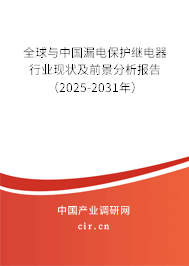 全球与中国漏电保护继电器行业现状及前景分析报告（2025-2031年）

中国产业调研网
cir.cn